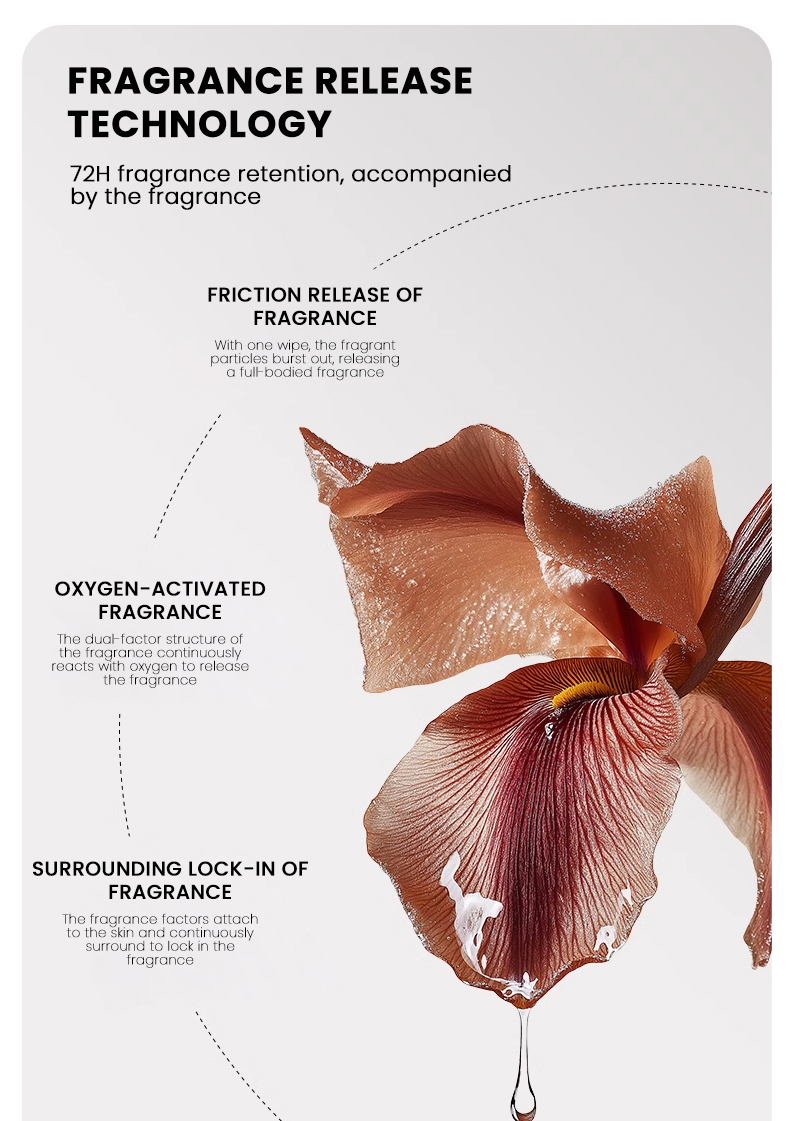 FRAGRANCE RELEASE TECHNOLOGY

72H fragrance retention, accompanied by the fragrance

FRICTION RELEASE OF FRAGRANCE

With one wipe, the fragrant particles burst out, releasing a full-bodied fragrance

OXYGEN-ACTIVATED FRAGRANCE

The dual-factor structure of the fragrance continuously reacts with oxygen to release the fragrance

SURROUNDING LOCK-IN OF FRAGRANCE

The fragrance factors attach to the skin and continuously surround to lock in the fragrance